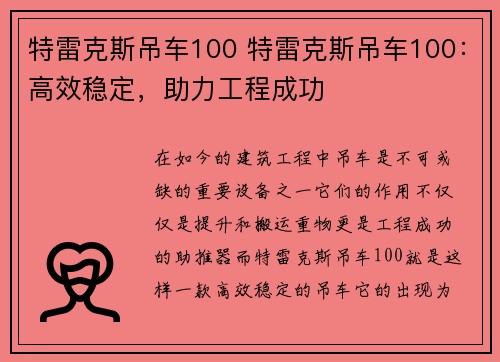 特雷克斯吊车100 特雷克斯吊车100：高效稳定，助力工程成功

在如今的建筑工程中吊车是不可或缺的重要设备之一它们的作用不仅仅是提升和搬运重物更是工程成功的助推器而特雷克斯吊车100就是这样一款高效稳定的吊车它的出现为